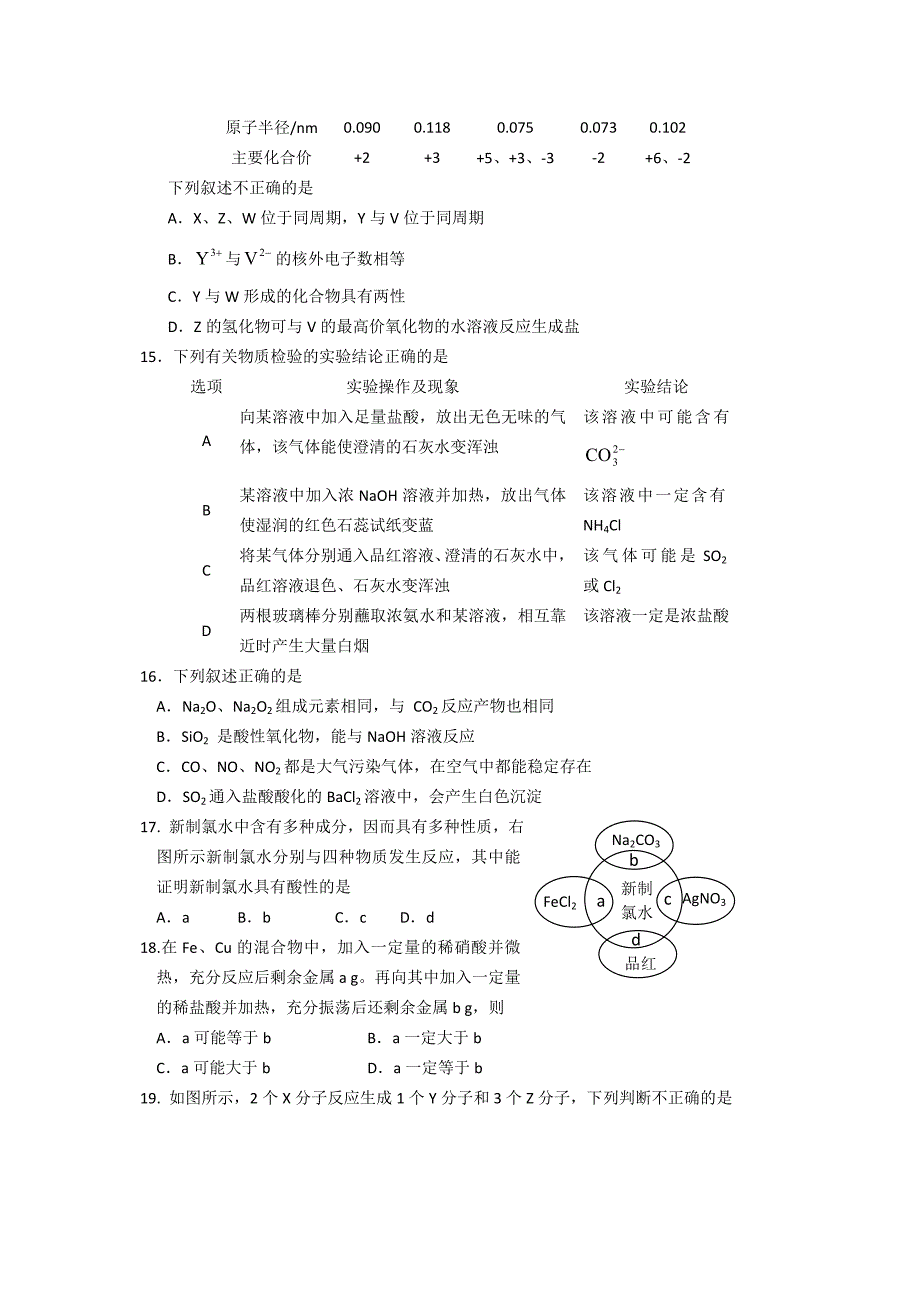 | 原子半径/nm | 0.090 | 0.118 | 0.075 | 0.073 | 0.102 |
|---|---|---|---|---|---|
| 主要化合价 | +2 | +3 | +5、+3、-3 | -2 | +6、-2 |

下列叙述不正确的是

A．X、Z、W 位于同周期，Y 与 V 位于同周期

B．$Y^{3+}$ 与 $V^{2-}$ 的核外电子数相等

C．Y 与 W 形成的化合物具有两性

D．Z 的氢化物可与 V 的最高价氧化物的水溶液反应生成盐

15．下列有关物质检验的实验结论正确的是

| 选项 | 实验操作及现象 | 实验结论 |
|---|---|---|
| A | 向某溶液中加入足量盐酸，放出无色无味的气体，该气体能使澄清的石灰水变浑浊 | 该溶液中可能含有 $CO_3^{2-}$ |
| B | 某溶液中加入浓 NaOH 溶液并加热，放出气体使湿润的红色石蕊试纸变蓝 | 该溶液中一定含有 $NH_4Cl$ |
| C | 将某气体分别通入品红溶液、澄清的石灰水中，品红溶液退色、石灰水变浑浊 | 该气体可能是 $SO_2$ 或 $Cl_2$ |
| D | 两根玻璃棒分别蘸取浓氨水和某溶液，相互靠近时产生大量白烟 | 该溶液一定是浓盐酸 |

16．下列叙述正确的是

A．$Na_2O$、$Na_2O_2$ 组成元素相同，与 $CO_2$ 反应产物也相同

B．$SiO_2$ 是酸性氧化物，能与 NaOH 溶液反应

C．CO、NO、$NO_2$ 都是大气污染气体，在空气中都能稳定存在

D．$SO_2$ 通入盐酸酸化的 $BaCl_2$ 溶液中，会产生白色沉淀

17. 新制氯水中含有多种成分，因而具有多种性质，右图所示新制氯水分别与四种物质发生反应，其中能证明新制氯水具有酸性的是

A．a　　B．b　　C．c　　D．d

$Na_2CO_3$
b
$FeCl_2$
a
新制氯水
c
$AgNO_3$
d
品红

18.在 Fe、Cu 的混合物中，加入一定量的稀硝酸并微热，充分反应后剩余金属 a g。再向其中加入一定量的稀盐酸并加热，充分振荡后还剩余金属 b g，则

A．a 可能等于 b　　B．a 一定大于 b

C．a 可能大于 b　　D．a 一定等于 b

19. 如图所示，2 个 X 分子反应生成 1 个 Y 分子和 3 个 Z 分子，下列判断不正确的是